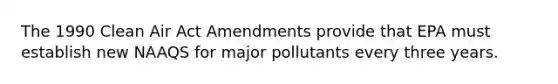 The 1990 Clean Air Act Amendments provide that EPA must establish new NAAQS for major pollutants every three years.